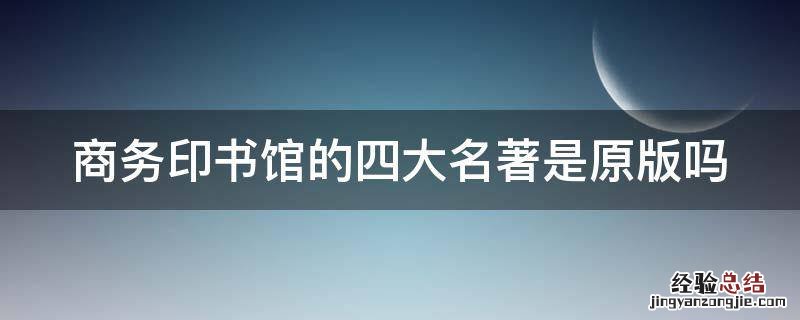 商务印书馆的四大名著是原版吗

经验总结
jingyanzongjie.com